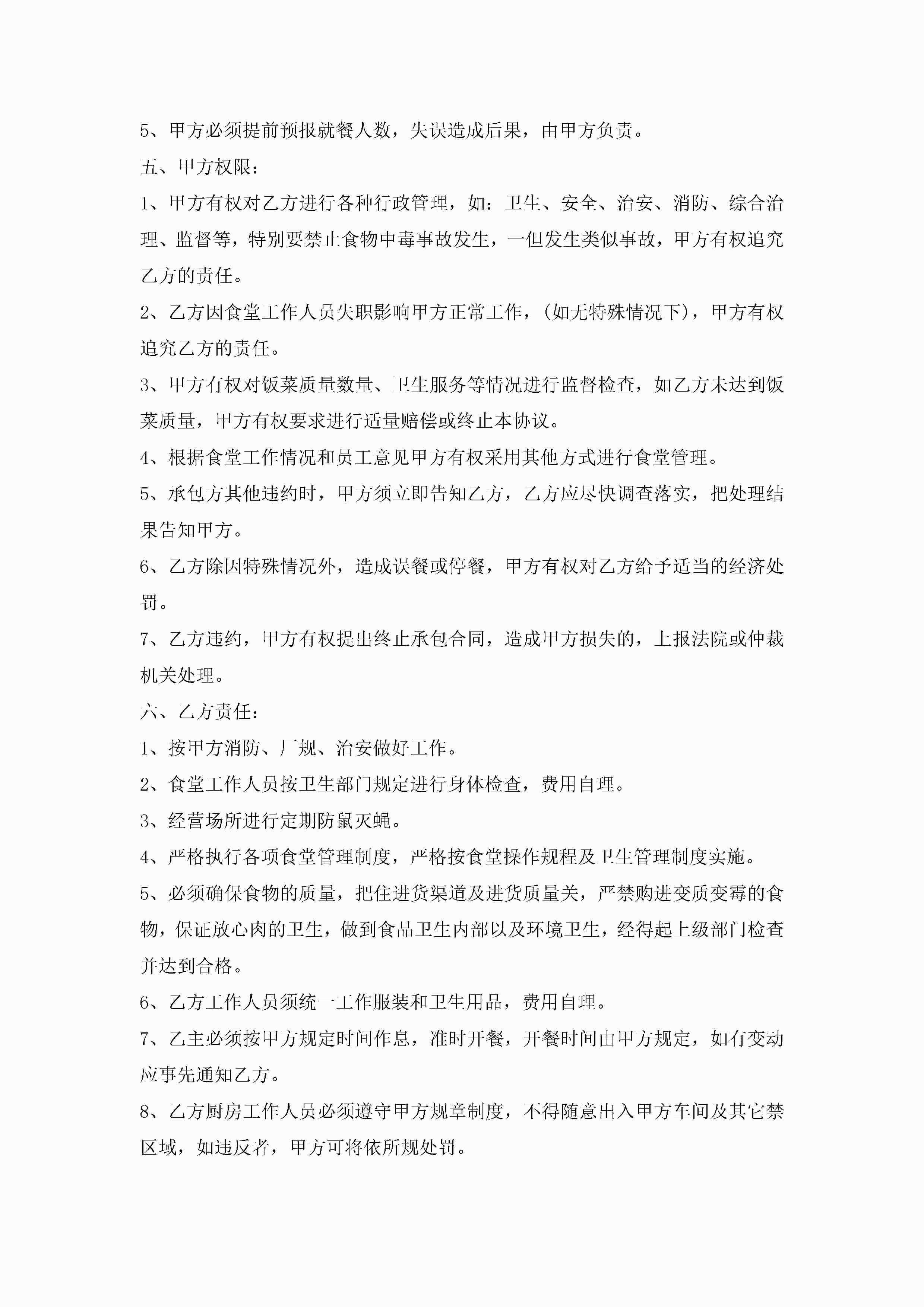 5、甲方必须提前预报就餐人数，失误造成后果，由甲方负责。

五、甲方权限：

1、甲方有权对乙方进行各种行政管理，如：卫生、安全、治安、消防、综合治理、监督等，特别要禁止食物中毒事故发生，一但发生类似事故，甲方有权追究乙方的责任。

2、乙方因食堂工作人员失职影响甲方正常工作，（如无特殊情况下），甲方有权追究乙方的责任。

3、甲方有权对饭菜质量数量、卫生服务等情况进行监督检查，如乙方未达到饭菜质量，甲方有权要求进行适量赔偿或终止本协议。

4、根据食堂工作情况和员工意见甲方有权采用其他方式进行食堂管理。

5、承包方其他违约时，甲方须立即告知乙方，乙方应尽快调查落实，把处理结果告知甲方。

6、乙方除因特殊情况外，造成误餐或停餐，甲方有权对乙方给予适当的经济处罚。

7、乙方违约，甲方有权提出终止承包合同，造成甲方损失的，上报法院或仲裁机关处理。

六、乙方责任：

1、按甲方消防、厂规、治安做好工作。

2、食堂工作人员按卫生部门规定进行身体检查，费用自理。

3、经营场所进行定期防鼠灭蝇。

4、严格执行各项食堂管理制度，严格按食堂操作规程及卫生管理制度实施。

5、必须确保食物的质量，把住进货渠道及进货质量关，严禁购进变质变霉的食物，保证放心肉的卫生，做到食品卫生内部以及环境卫生，经得起上级部门检查并达到合格。

6、乙方工作人员须统一工作服装和卫生用品，费用自理。

7、乙主必须按甲方规定时间作息，准时开餐，开餐时间由甲方规定，如有变动应事先通知乙方。

8、乙方厨房工作人员必须遵守甲方规章制度，不得随意出入甲方车间及其它禁区域，如违反者，甲方可将依所规处罚。